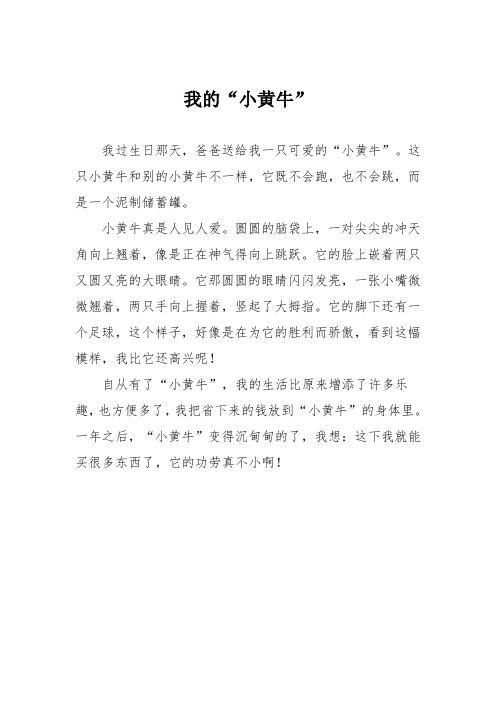 我的“小黄牛”

我过生日那天，爸爸送给我一只可爱的“小黄牛”。这只小黄牛和别的小黄牛不一样，它既不会跑，也不会跳，而是一个泥制储蓄罐。

小黄牛真是人见人爱。圆圆的脑袋上，一对尖尖的冲天角向上翘着，像是正在神气得向上跳跃。它的脸上嵌着两只又圆又亮的大眼睛。它那圆圆的眼睛闪闪发亮，一张小嘴微微翘着，两只手向上握着，竖起了大拇指。它的脚下还有一个足球，这个样子，好像是在为它的胜利而骄傲，看到这幅模样，我比它还高兴呢！

自从有了“小黄牛”，我的生活比原来增添了许多乐趣，也方便多了，我把省下来的钱放到“小黄牛”的身体里。一年之后，“小黄牛”变得沉甸甸的了，我想：这下我就能买很多东西了，它的功劳真不小啊！